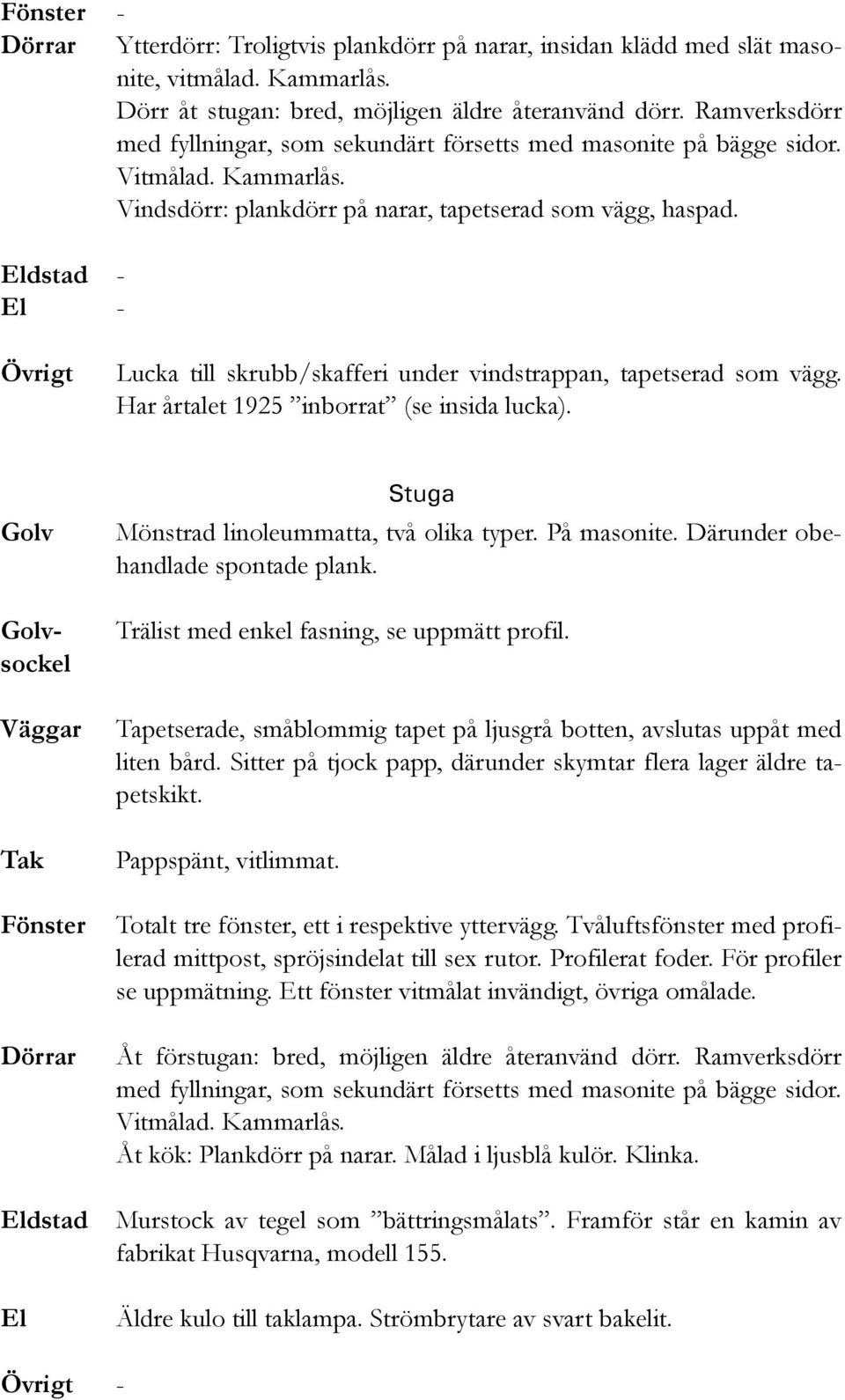 Fönster -

Dörrar Ytterdörr: Troligtvis plankdörr på narar, insidan klädd med slät masonite, vitmålad. Kammarlås.
Dörr åt stugan: bred, möjligen äldre återanvänd dörr. Ramverksdörr med fyllningar, som sekundärt försetts med masonite på bägge sidor. Vitmålad. Kammarlås.
Vindsdörr: plankdörr på narar, tapetserad som vägg, haspad.

Eldstad -

El -

Övrigt Lucka till skrubb/skafferi under vindstrappan, tapetserad som vägg. Har årtalet 1925 ”inborrat” (se insida lucka).

Stuga

Golv Mönstrad linoleummatta, två olika typer. På masonite. Därunder obehandlade spontade plank.

Golvsockel Trälist med enkel fasning, se uppmätt profil.

Väggar Tapetserade, småblommig tapet på ljusgrå botten, avslutas uppåt med liten bård. Sitter på tjock papp, därunder skymtar flera lager äldre tapetskikt.

Tak Pappspänt, vitlimmat.

Fönster Totalt tre fönster, ett i respektive yttervägg. Tvåluftsfönster med profilerad mittpost, spröjsindelat till sex rutor. Profilerat foder. För profiler se uppmätning. Ett fönster vitmålat invändigt, övriga omålade.

Dörrar Åt förstugan: bred, möjligen äldre återanvänd dörr. Ramverksdörr med fyllningar, som sekundärt försetts med masonite på bägge sidor. Vitmålad. Kammarlås.
Åt kök: Plankdörr på narar. Målad i ljusblå kulör. Klinka.

Eldstad Murstock av tegel som ”bättringsmålats”. Framför står en kamin av fabrikat Husqvarna, modell 155.

El Äldre kulo till taklampa. Strömbrytare av svart bakelit.

Övrigt -